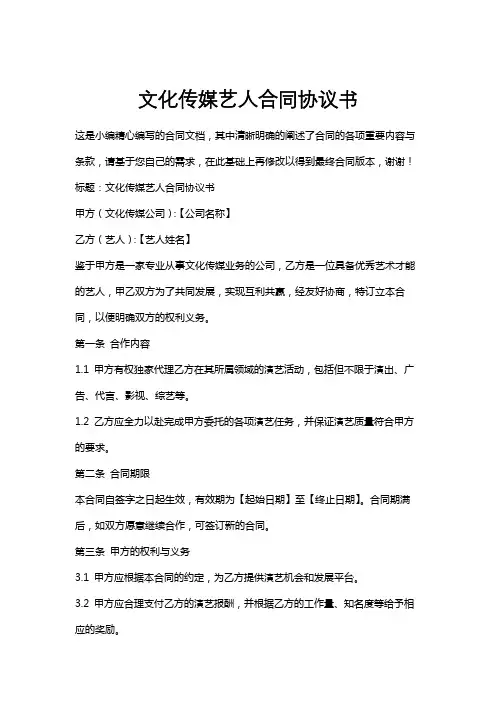 文化传媒艺人合同协议书

这是小编精心编写的合同文档，其中清晰明确的阐述了合同的各项重要内容与条款，请基于您自己的需求，在此基础上再修改以得到最终合同版本，谢谢！

标题：文化传媒艺人合同协议书

甲方（文化传媒公司）：【公司名称】

乙方（艺人）：【艺人姓名】

鉴于甲方是一家专业从事文化传媒业务的公司，乙方是一位具备优秀艺术才能的艺人，甲乙双方为了共同发展，实现互利共赢，经友好协商，特订立本合同，以便明确双方的权利义务。

第一条 合作内容

1.1 甲方有权独家代理乙方在其所属领域的演艺活动，包括但不限于演出、广告、代言、影视、综艺等。

1.2 乙方应全力以赴完成甲方委托的各项演艺任务，并保证演艺质量符合甲方的要求。

第二条 合同期限

本合同自签字之日起生效，有效期为【起始日期】至【终止日期】。合同期满后，如双方愿意继续合作，可签订新的合同。

第三条 甲方的权利与义务

3.1 甲方应根据本合同的约定，为乙方提供演艺机会和发展平台。

3.2 甲方应合理支付乙方的演艺报酬，并根据乙方的工作量、知名度等给予相应的奖励。